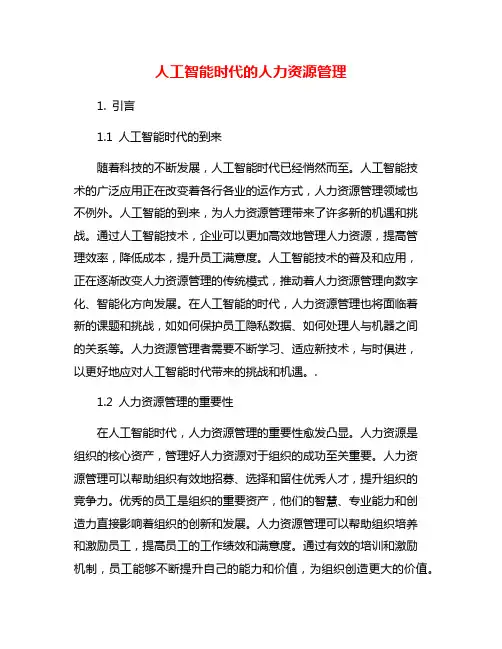 人工智能时代的人力资源管理

1. 引言

1.1 人工智能时代的到来

随着科技的不断发展，人工智能时代已经悄然而至。人工智能技术的广泛应用正在改变着各行各业的运作方式，人力资源管理领域也不例外。人工智能的到来，为人力资源管理带来了许多新的机遇和挑战。通过人工智能技术，企业可以更加高效地管理人力资源，提高管理效率，降低成本，提升员工满意度。人工智能技术的普及和应用，正在逐渐改变人力资源管理的传统模式，推动着人力资源管理向数字化、智能化方向发展。在人工智能的时代，人力资源管理也将面临着新的课题和挑战，如如何保护员工隐私数据、如何处理人与机器之间的关系等。人力资源管理者需要不断学习、适应新技术，与时俱进，以更好地应对人工智能时代带来的挑战和机遇。.

1.2 人力资源管理的重要性

在人工智能时代，人力资源管理的重要性愈发凸显。人力资源是组织的核心资产，管理好人力资源对于组织的成功至关重要。人力资源管理可以帮助组织有效地招募、选择和留住优秀人才，提升组织的竞争力。优秀的员工是组织的重要资产，他们的智慧、专业能力和创造力直接影响着组织的创新和发展。人力资源管理可以帮助组织培养和激励员工，提高员工的工作绩效和满意度。通过有效的培训和激励机制，员工能够不断提升自己的能力和价值，为组织创造更大的价值。